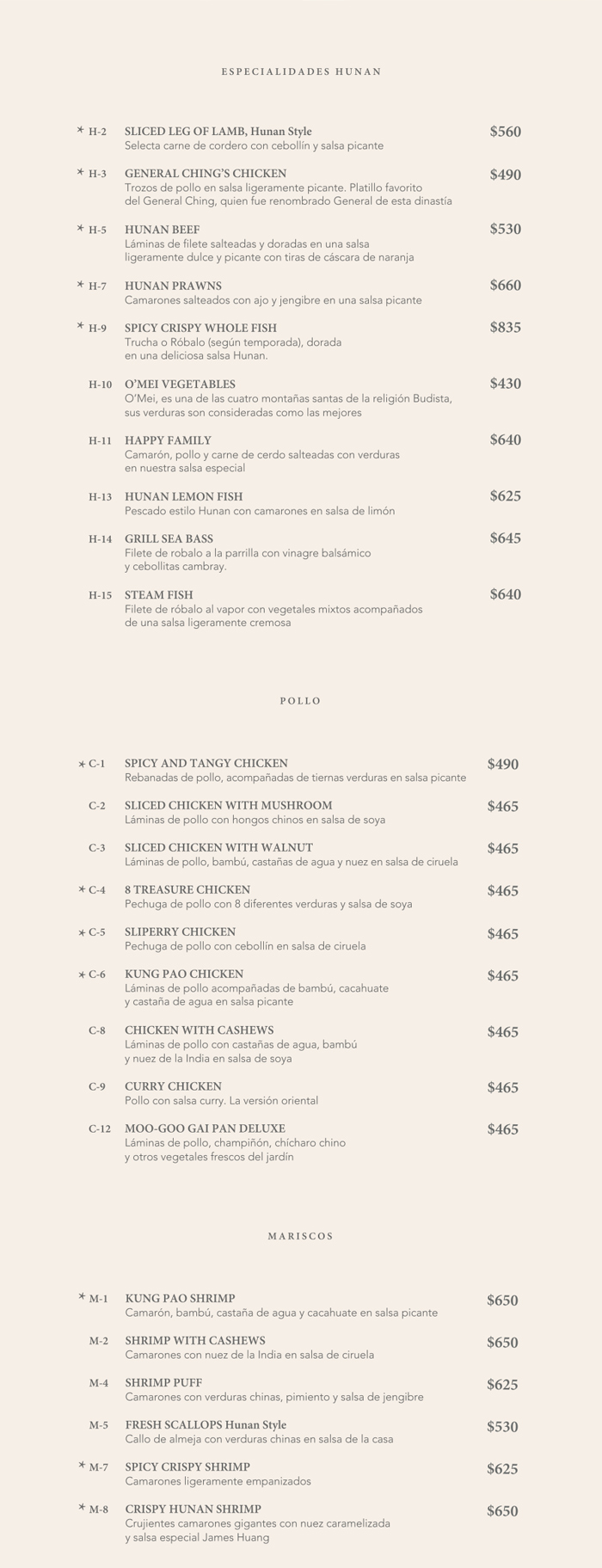 ESPECIALIDADES HUNAN

* H-2 SLICED LEG OF LAMB, Hunan Style $560
Selecta carne de cordero con cebollín y salsa picante

* H-3 GENERAL CHING'S CHICKEN $490
Trozos de pollo en salsa ligeramente picante. Platillo favorito del General Ching, quien fue renombrado General de esta dinastía

* H-5 HUNAN BEEF $530
Láminas de filete salteadas y doradas en una salsa ligeramente dulce y picante con tiras de cáscara de naranja

* H-7 HUNAN PRAWNS $660
Camarones salteados con ajo y jengibre en una salsa picante

* H-9 SPICY CRISPY WHOLE FISH $835
Trucha o Róbalo (según temporada), dorada en una deliciosa salsa Hunan.

H-10 O'MEI VEGETABLES $430
O'Mei, es una de las cuatro montañas santas de la religión Budista, sus verduras son consideradas como las mejores

H-11 HAPPY FAMILY $640
Camarón, pollo y carne de cerdo salteadas con verduras en nuestra salsa especial

H-13 HUNAN LEMON FISH $625
Pescado estilo Hunan con camarones en salsa de limón

H-14 GRILL SEA BASS $645
Filete de robalo a la parrilla con vinagre balsámico y cebollitas cambray.

H-15 STEAM FISH $640
Filete de róbalo al vapor con vegetales mixtos acompañados de una salsa ligeramente cremosa

POLLO

* C-1 SPICY AND TANGY CHICKEN $490
Rebanadas de pollo, acompañadas de tiernas verduras en salsa picante

C-2 SLICED CHICKEN WITH MUSHROOM $465
Láminas de pollo con hongos chinos en salsa de soya

C-3 SLICED CHICKEN WITH WALNUT $465
Láminas de pollo, bambú, castañas de agua y nuez en salsa de ciruela

* C-4 8 TREASURE CHICKEN $465
Pechuga de pollo con 8 diferentes verduras y salsa de soya

* C-5 SLIPERRY CHICKEN $465
Pechuga de pollo con cebollín en salsa de ciruela

* C-6 KUNG PAO CHICKEN $465
Láminas de pollo acompañadas de bambú, cacahuate y castaña de agua en salsa picante

C-8 CHICKEN WITH CASHEWS $465
Láminas de pollo con castañas de agua, bambú y nuez de la India en salsa de soya

C-9 CURRY CHICKEN $465
Pollo con salsa curry. La versión oriental

C-12 MOO-GOO GAI PAN DELUXE $465
Láminas de pollo, champiñón, chícharo chino y otros vegetales frescos del jardín

MARISCOS

* M-1 KUNG PAO SHRIMP $650
Camarón, bambú, castaña de agua y cacahuate en salsa picante

M-2 SHRIMP WITH CASHEWS $650
Camarones con nuez de la India en salsa de ciruela

M-4 SHRIMP PUFF $625
Camarones con verduras chinas, pimiento y salsa de jengibre

M-5 FRESH SCALLOPS Hunan Style $530
Callo de almeja con verduras chinas en salsa de la casa

* M-7 SPICY CRISPY SHRIMP $625
Camarones ligeramente empanizados

* M-8 CRISPY HUNAN SHRIMP $650
Crujientes camarones gigantes con nuez caramelizada y salsa especial James Huang